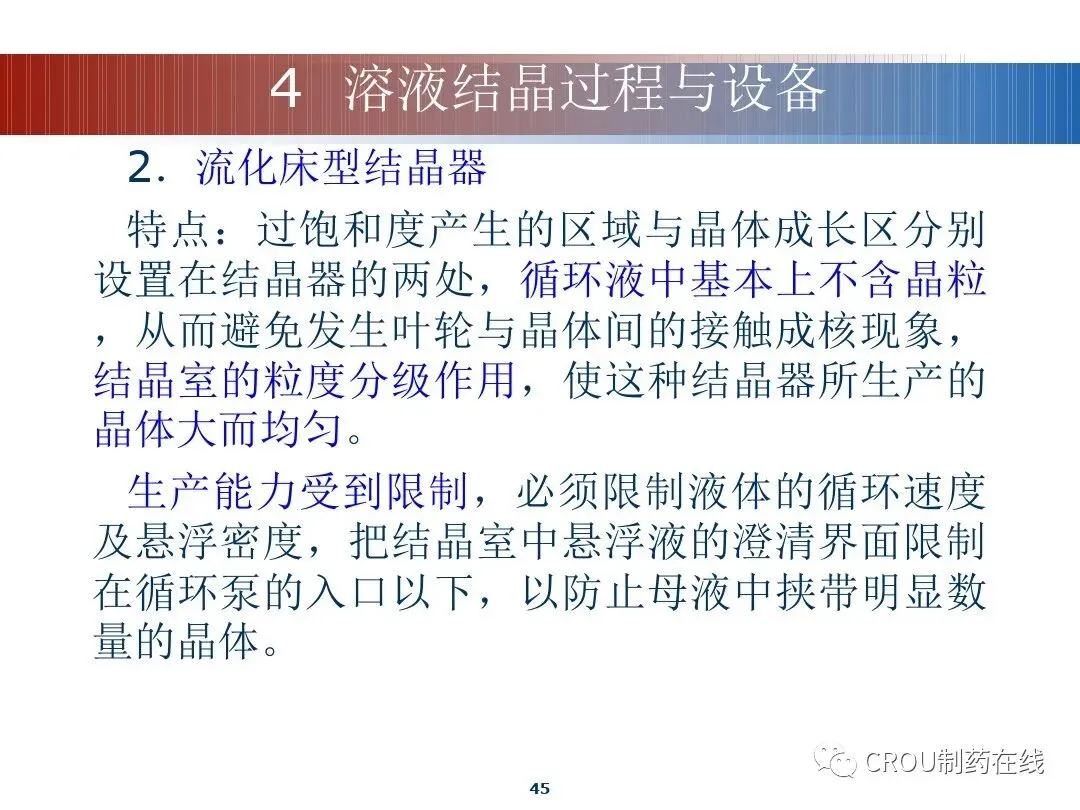 4 溶液结晶过程与设备

2. 流化床型结晶器

特点：过饱和度产生的区域与晶体成长区分别设置在结晶器的两处，循环液中基本上不含晶粒，从而避免发生叶轮与晶体间的接触成核现象，结晶室的粒度分级作用，使这种结晶器所生产的晶体大而均匀。

生产能力受到限制，必须限制液体的循环速度及悬浮密度，把结晶室中悬浮液的澄清界面限制在循环泵的入口以下，以防止母液中挟带明显数量的晶体。

45

CROU制药在线